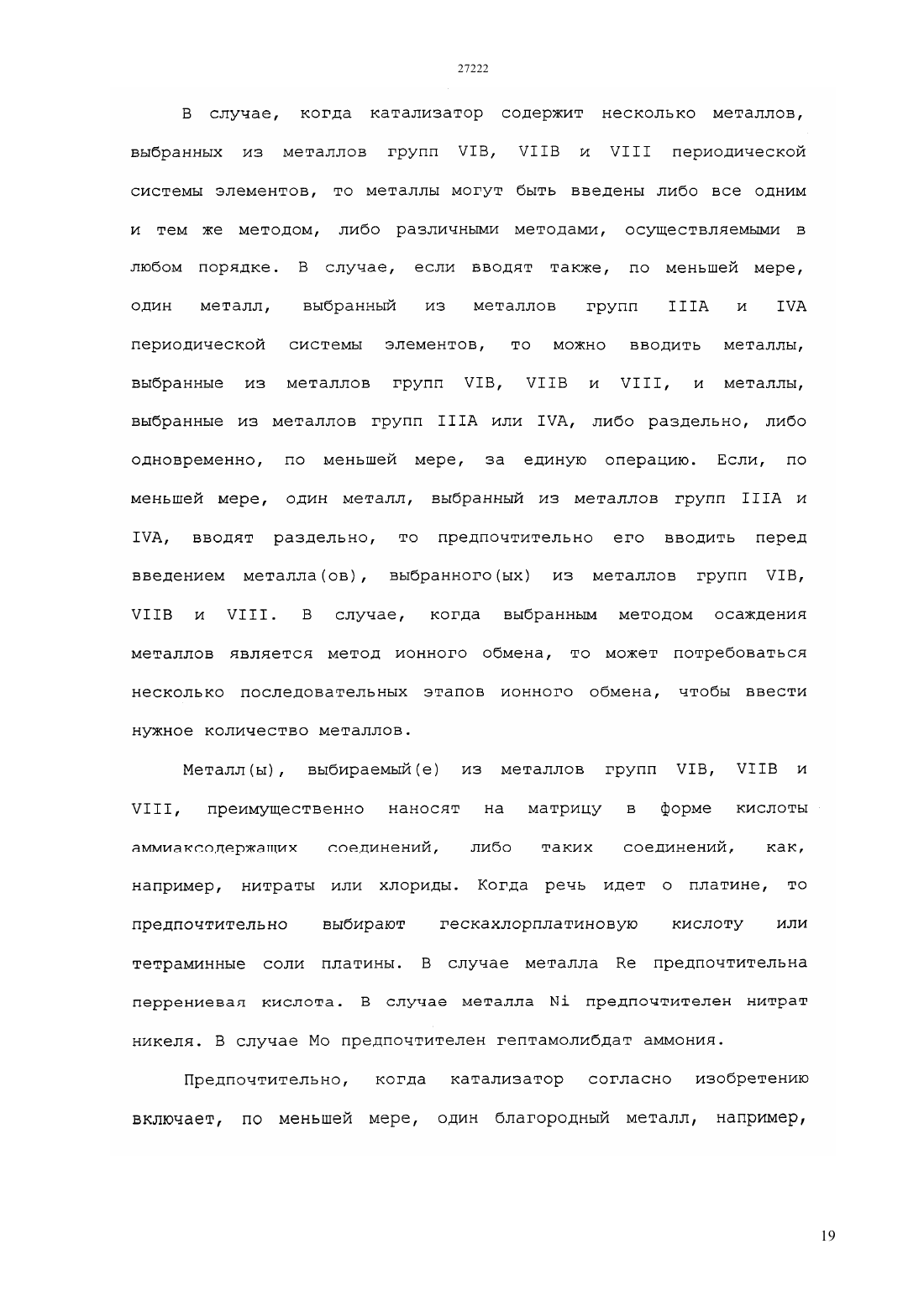 27222

В случае, когда катализатор содержит несколько металлов, выбранных из металлов групп VIB, VIIB и VIII периодической системы элементов, то металлы могут быть введены либо все одним и тем же методом, либо различными методами, осуществляемыми в любом порядке. В случае, если вводят также, по меньшей мере, один металл, выбранный из металлов групп IIIA и IVA периодической системы элементов, то можно вводить металлы, выбранные из металлов групп VIB, VIIB и VIII, и металлы, выбранные из металлов групп IIIA или IVA, либо раздельно, либо одновременно, по меньшей мере, за единую операцию. Если, по меньшей мере, один металл, выбранный из металлов групп IIIA и IVA, вводят раздельно, то предпочтительно его вводить перед введением металла(ов), выбранного(ых) из металлов групп VIB, VIIB и VIII. В случае, когда выбранным методом осаждения металлов является метод ионного обмена, то может потребоваться несколько последовательных этапов ионного обмена, чтобы ввести нужное количество металлов.

Металл(ы), выбираемый(е) из металлов групп VIB, VIIB и VIII, преимущественно наносят на матрицу в форме кислоты аммиаксодержащих соединений, либо таких соединений, как, например, нитраты или хлориды. Когда речь идет о платине, то предпочтительно выбирают гескахлорплатиновую кислоту или тетраминные соли платины. В случае металла Re предпочтительна перрениевая кислота. В случае металла Ni предпочтителен нитрат никеля. В случае Mo предпочтителен гептамолибдат аммония.

Предпочтительно, когда катализатор согласно изобретению включает, по меньшей мере, один благородный металл, например,

19